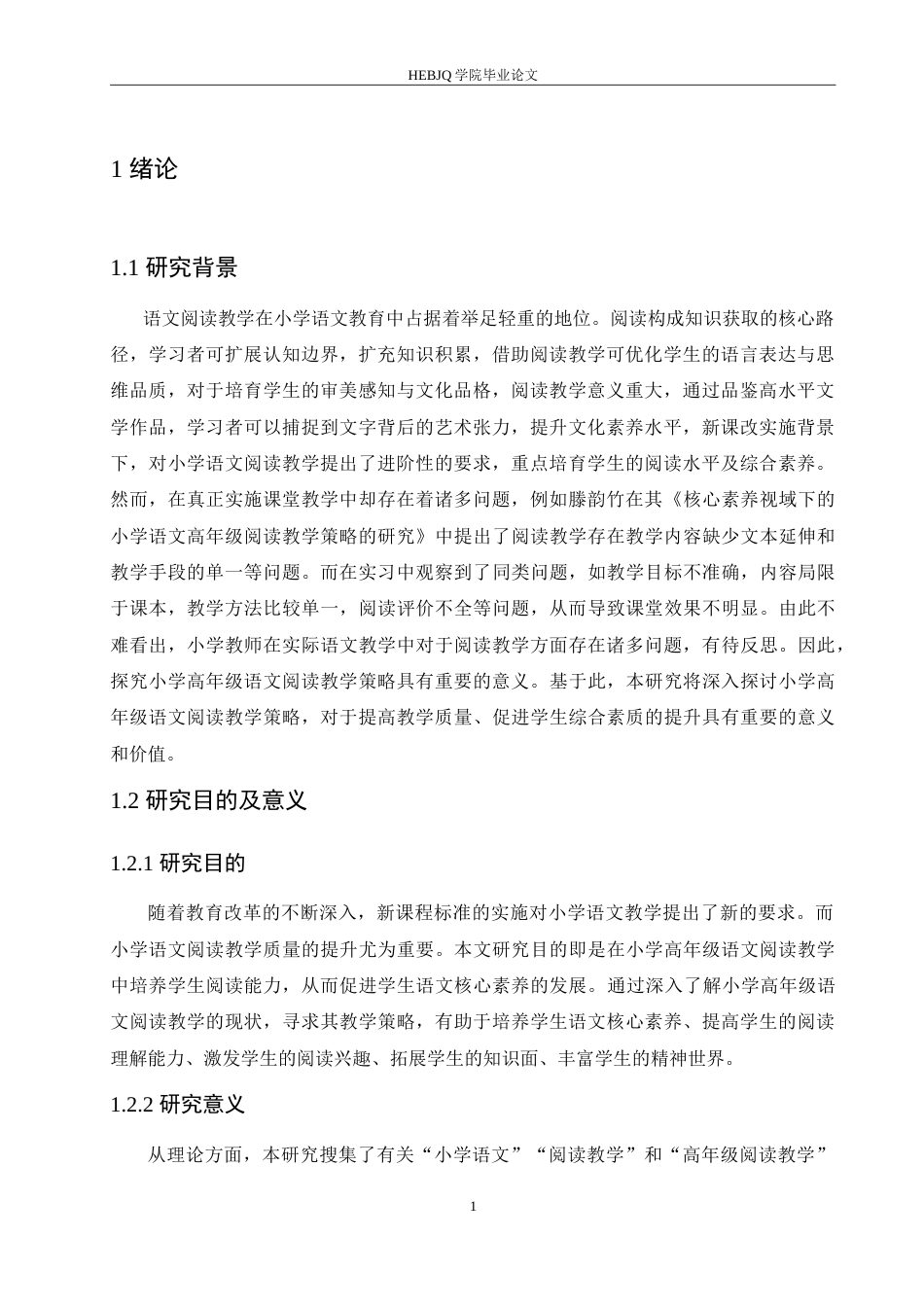 HEBJQ 学院毕业论文

1 绪论

1.1 研究背景

语文阅读教学在小学语文教育中占据着举足轻重的地位。阅读构成知识获取的核心路径，学习者可扩展认知边界，扩充知识积累，借助阅读教学可优化学生的语言表达与思维品质，对于培育学生的审美感知与文化品格，阅读教学意义重大，通过品鉴高水平文学作品，学习者可以捕捉到文字背后的艺术张力，提升文化素养水平，新课改实施背景下，对小学语文阅读教学提出了进阶性的要求，重点培育学生的阅读水平及综合素养。然而，在真正实施课堂教学中却存在着诸多问题，例如滕韵竹在其《核心素养视域下的小学语文高年级阅读教学策略的研究》中提出了阅读教学存在教学内容缺少文本延伸和教学手段的单一等问题。而在实习中观察到了同类问题，如教学目标不准确，内容局限于课本，教学方法比较单一，阅读评价不全等问题，从而导致课堂效果不明显。由此不难看出，小学教师在实际语文教学中对于阅读教学方面存在诸多问题，有待反思。因此，探究小学高年级语文阅读教学策略具有重要的意义。基于此，本研究将深入探讨小学高年级语文阅读教学策略，对于提高教学质量、促进学生综合素质的提升具有重要的意义和价值。

1.2 研究目的及意义

1.2.1 研究目的

随着教育改革的不断深入，新课程标准的实施对小学语文教学提出了新的要求。而小学语文阅读教学质量的提升尤为重要。本文研究目的即是在小学高年级语文阅读教学中培养学生阅读能力，从而促进学生语文核心素养的发展。通过深入了解小学高年级语文阅读教学的现状，寻求其教学策略，有助于培养学生语文核心素养、提高学生的阅读理解能力、激发学生的阅读兴趣、拓展学生的知识面、丰富学生的精神世界。

1.2.2 研究意义

从理论方面，本研究搜集了有关“小学语文”“阅读教学”和“高年级阅读教学”

1